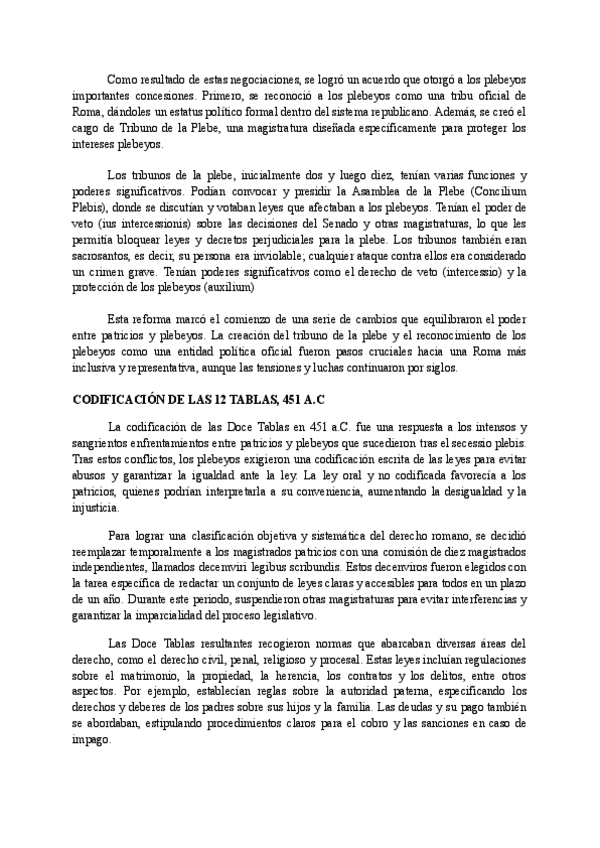 Como resultado de estas negociaciones, se logró un acuerdo que otorgó a los plebeyos importantes concesiones. Primero, se reconoció a los plebeyos como una tribu oficial de Roma, dándoles un estatus político formal dentro del sistema republicano. Además, se creó el cargo de Tribuno de la Plebe, una magistratura diseñada específicamente para proteger los intereses plebeyos.

Los tribunos de la plebe, inicialmente dos y luego diez, tenían varias funciones y poderes significativos. Podían convocar y presidir la Asamblea de la Plebe (Concilium Plebis), donde se discutían y votaban leyes que afectaban a los plebeyos. Tenían el poder de veto (ius intercessionis) sobre las decisiones del Senado y otras magistraturas, lo que les permitía bloquear leyes y decretos perjudiciales para la plebe. Los tribunos también eran sacrosantos, es decir, su persona era inviolable; cualquier ataque contra ellos era considerado un crimen grave. Tenían poderes significativos como el derecho de veto (intercessio) y la protección de los plebeyos (auxilium)

Esta reforma marcó el comienzo de una serie de cambios que equilibraron el poder entre patricios y plebeyos. La creación del tribuno de la plebe y el reconocimiento de los plebeyos como una entidad política oficial fueron pasos cruciales hacia una Roma más inclusiva y representativa, aunque las tensiones y luchas continuaron por siglos.

CODIFICACIÓN DE LAS 12 TABLAS, 451 A.C

La codificación de las Doce Tablas en 451 a.C. fue una respuesta a los intensos y sangrientos enfrentamientos entre patricios y plebeyos que sucedieron tras el secessio plebis. Tras estos conflictos, los plebeyos exigieron una codificación escrita de las leyes para evitar abusos y garantizar la igualdad ante la ley. La ley oral y no codificada favorecía a los patricios, quienes podrían interpretarla a su conveniencia, aumentando la desigualdad y la injusticia.

Para lograr una clasificación objetiva y sistemática del derecho romano, se decidió reemplazar temporalmente a los magistrados patricios con una comisión de diez magistrados independientes, llamados decemviri legibus scribundis. Estos decenviros fueron elegidos con la tarea específica de redactar un conjunto de leyes claras y accesibles para todos en un plazo de un año. Durante este período, suspendieron otras magistraturas para evitar interferencias y garantizar la imparcialidad del proceso legislativo.

Las Doce Tablas resultantes recogieron normas que abarcaban diversas áreas del derecho, como el derecho civil, penal, religioso y procesal. Estas leyes incluían regulaciones sobre el matrimonio, la propiedad, la herencia, los contratos y los delitos, entre otros aspectos. Por ejemplo, establecían reglas sobre la autoridad paterna, especificando los derechos y deberes de los padres sobre sus hijos y la familia. Las deudas y su pago también se abordaban, estipulando procedimientos claros para el cobro y las sanciones en caso de impago.